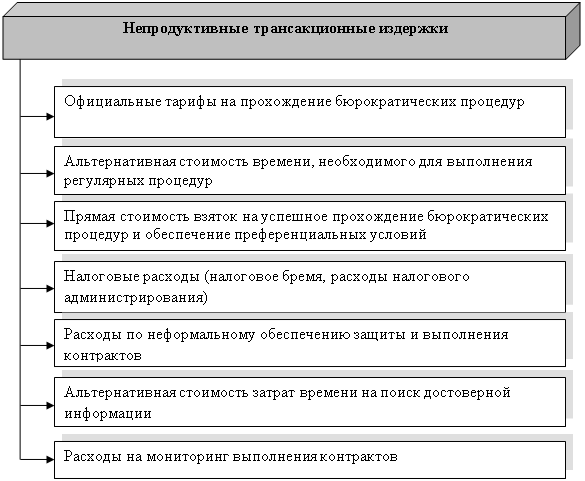 Непродуктивные трансакционные издержки

Официальные тарифы на прохождение бюрократических процедур

Альтернативная стоимость времени, необходимого для выполнения регулярных процедур

Прямая стоимость взяток на успешное прохождение бюрократических процедур и обеспечение преференциальных условий

Налоговые расходы (налоговое бремя, расходы налогового администрирования)

Расходы по неформальному обеспечению защиты и выполнения контрактов

Альтернативная стоимость затрат времени на поиск достоверной информации

Расходы на мониторинг выполнения контрактов